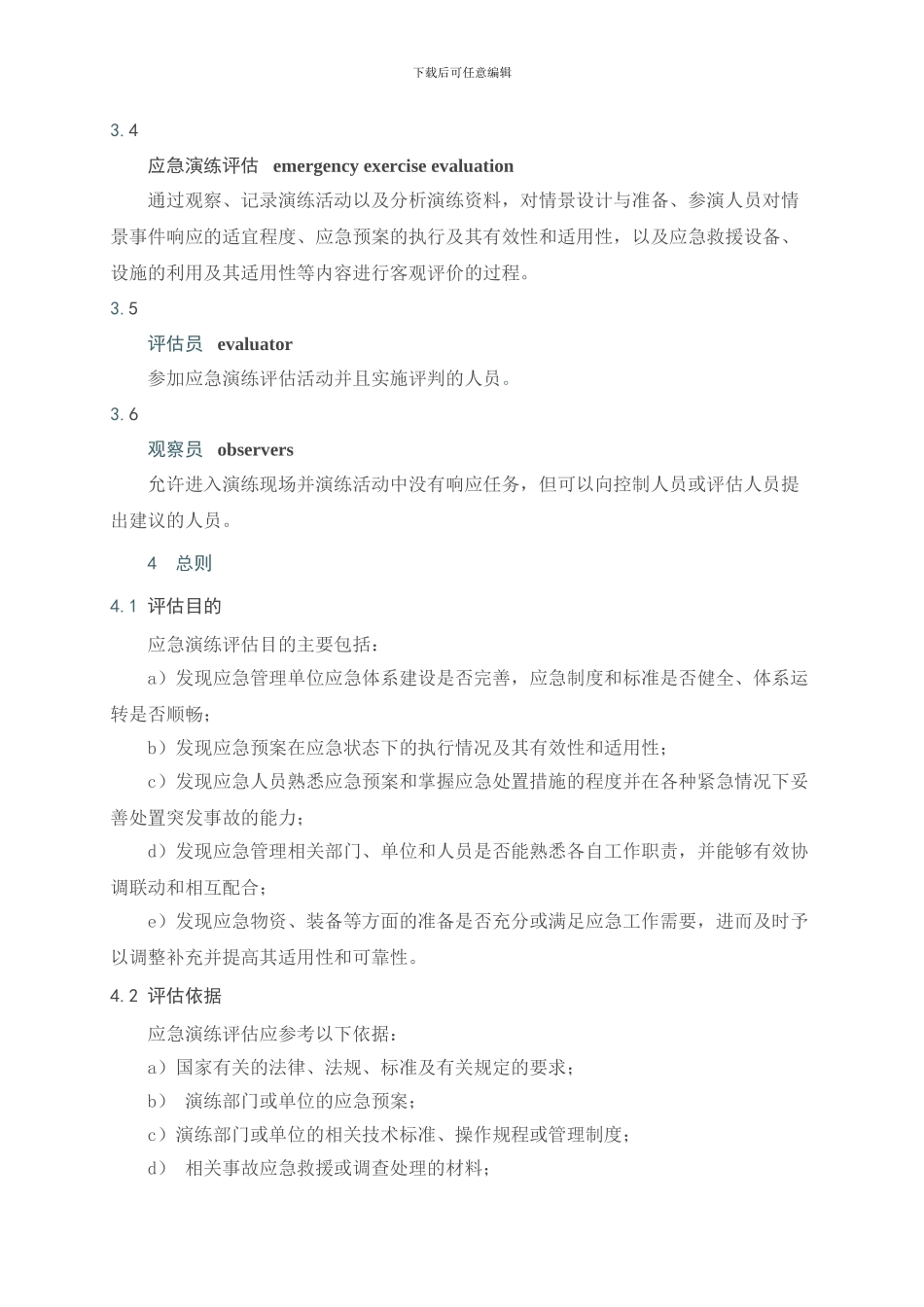 下载后可任意编辑

3.4

应急演练评估 emergency exercise evaluation

通过观察、记录演练活动以及分析演练资料，对情景设计与准备、参演人员对情景事件响应的适宜程度、应急预案的执行及其有效性和适用性，以及应急救援设备、设施的利用及其适用性等内容进行客观评价的过程。

3.5

评估员 evaluator

参加应急演练评估活动并且实施评判的人员。

3.6

观察员 observers

允许进入演练现场并演练活动中没有响应任务，但可以向控制人员或评估人员提出建议的人员。

4 总则

4.1 评估目的

应急演练评估目的主要包括：

a）发现应急管理单位应急体系建设是否完善，应急制度和标准是否健全、体系运转是否顺畅；

b）发现应急预案在应急状态下的执行情况及其有效性和适用性；

c）发现应急人员熟悉应急预案和掌握应急处置措施的程度并在各种紧急情况下妥善处置突发事故的能力；

d）发现应急管理相关部门、单位和人员是否能熟悉各自工作职责，并能够有效协调联动和相互配合；

e）发现应急物资、装备等方面的准备是否充分或满足应急工作需要，进而及时予以调整补充并提高其适用性和可靠性。

4.2 评估依据

应急演练评估应参考以下依据：

a）国家有关的法律、法规、标准及有关规定的要求；

b） 演练部门或单位的应急预案；

c）演练部门或单位的相关技术标准、操作规程或管理制度；

d） 相关事故应急救援或调查处理的材料；